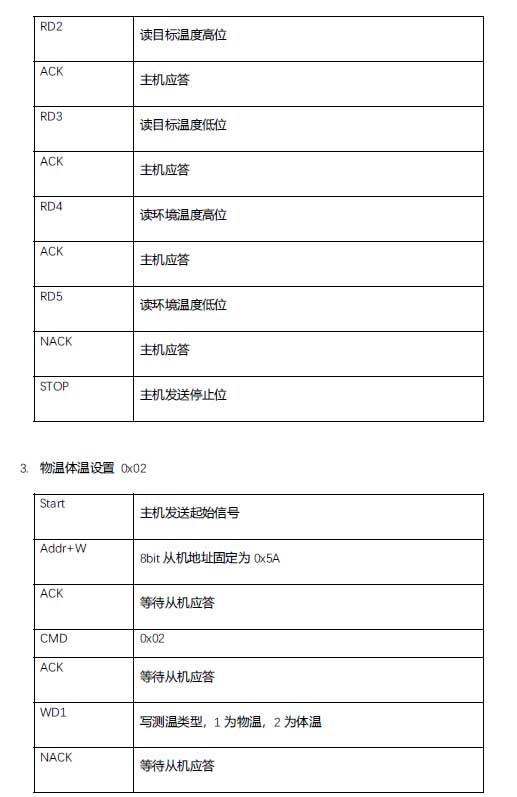 | RD2 | 读目标温度高位 |
|---|---|
| ACK | 主机应答 |
| RD3 | 读目标温度低位 |
| ACK | 主机应答 |
| RD4 | 读环境温度高位 |
| ACK | 主机应答 |
| RD5 | 读环境温度低位 |
| NACK | 主机应答 |
| STOP | 主机发送停止位 |

3. 物温体温设置 0x02

| Start | 主机发送起始信号 |
|---|---|
| Addr+W | 8bit 从机地址固定为 0x5A |
| ACK | 等待从机应答 |
| CMD | 0x02 |
| ACK | 等待从机应答 |
| WD1 | 写测温类型，1 为物温，2 为体温 |
| NACK | 等待从机应答 |